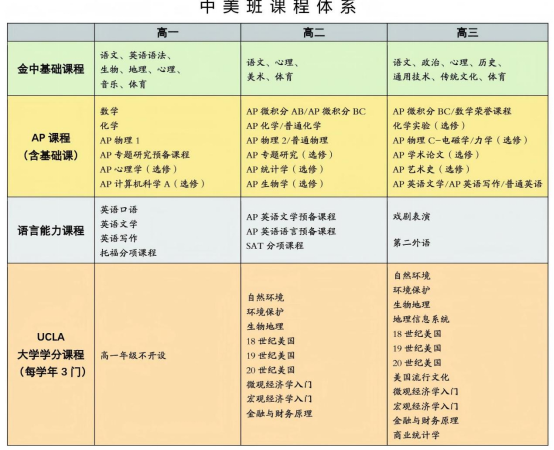 中美班课程体系

| | 高一 | 高二 | 高三 |
|---|---|---|---|
| 金中基础课程 | 语文、英语语法、生物、地理、心理、音乐、体育 | 语文、心理、美术、体育 | 语文、政治、心理、历史、通用技术、传统文化、体育 |
| AP 课程（含基础课） | 数学<br>化学<br>AP 物理 1<br>AP 专题研究预备课程<br>AP 心理学（选修）<br>AP 计算机科学 A（选修） | AP 微积分 AB/AP 微积分 BC<br>AP 化学/普通化学<br>AP 物理 2/普通物理<br>AP 专题研究（选修）<br>AP 统计学（选修）<br>AP 生物学（选修） | AP 微积分 BC/数学荣誉课程<br>化学实验（选修）<br>AP 物理 C-电磁学/力学（选修）<br>AP 学术论文（选修）<br>AP 艺术史（选修）<br>AP 英语文学/AP 英语写作/普通英语 |
| 语言能力课程 | 英语口语<br>英语文学<br>英语写作<br>托福分项课程 | AP 英语文学预备课程<br>AP 英语语言预备课程<br>SAT 分项课程 | 戏剧表演<br>第二外语 |
| UCLA 大学学分课程（每学年 3 门） | 高一年级不开设 | 自然环境<br>环境保护<br>生物地理<br>18 世纪美国<br>19 世纪美国<br>20 世纪美国<br>微观经济学入门<br>宏观经济学入门<br>金融与财务原理 | 自然环境<br>环境保护<br>生物地理<br>地理信息系统<br>18 世纪美国<br>19 世纪美国<br>20 世纪美国<br>美国流行文化<br>微观经济学入门<br>宏观经济学入门<br>金融与财务原理<br>商业统计学 |